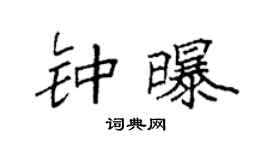 钟曝

词典网